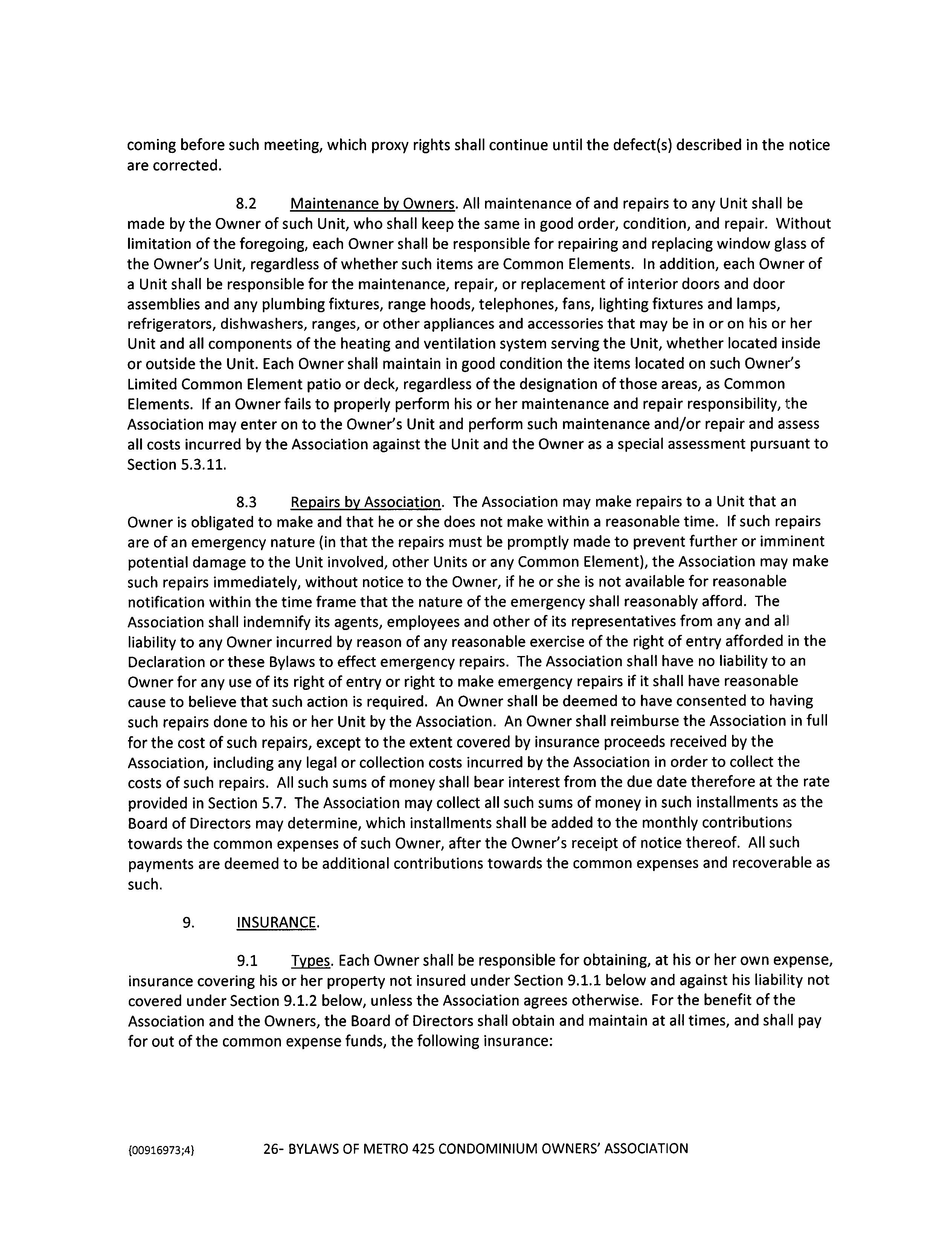 coming before such meeting, which proxy rights shall continue until the defect(s) described in the notice are corrected.

8.2 Maintenance by Owners. All maintenance of and repairs to any Unit shall be made by the Owner of such Unit, who shall keep the same in good order, condition, and repair. Without limitation of the foregoing, each Owner shall be responsible for repairing and replacing window glass of the Owner's Unit, regardless of whether such items are Common Elements. In addition, each Owner of a Unit shall be responsible for the maintenance, repair, or replacement of interior doors and door assemblies and any plumbing fixtures, range hoods, telephones, fans, lighting fixtures and lamps, refrigerators, dishwashers, ranges, or other appliances and accessories that may be in or on his or her Unit and all components of the heating and ventilation system serving the Unit, whether located inside or outside the Unit. Each Owner shall maintain in good condition the items located on such Owner's Limited Common Element patio or deck, regardless of the designation of those areas, as Common Elements. If an Owner fails to properly perform his or her maintenance and repair responsibility, the Association may enter on to the Owner's Unit and perform such maintenance and/or repair and assess all costs incurred by the Association against the Unit and the Owner as a special assessment pursuant to Section 5.3.11.

8.3 Repairs by Association. The Association may make repairs to a Unit that an Owner is obligated to make and that he or she does not make within a reasonable time. If such repairs are of an emergency nature (in that the repairs must be promptly made to prevent further or imminent potential damage to the Unit involved, other Units or any Common Element), the Association may make such repairs immediately, without notice to the Owner, if he or she is not available for reasonable notification within the time frame that the nature of the emergency shall reasonably afford. The Association shall indemnify its agents, employees and other of its representatives from any and all liability to any Owner incurred by reason of any reasonable exercise of the right of entry afforded in the Declaration or these Bylaws to effect emergency repairs. The Association shall have no liability to an Owner for any use of its right of entry or right to make emergency repairs if it shall have reasonable cause to believe that such action is required. An Owner shall be deemed to have consented to having such repairs done to his or her Unit by the Association. An Owner shall reimburse the Association in full for the cost of such repairs, except to the extent covered by insurance proceeds received by the Association, including any legal or collection costs incurred by the Association in order to collect the costs of such repairs. All such sums of money shall bear interest from the due date therefore at the rate provided in Section 5.7. The Association may collect all such sums of money in such installments as the Board of Directors may determine, which installments shall be added to the monthly contributions towards the common expenses of such Owner, after the Owner's receipt of notice thereof. All such payments are deemed to be additional contributions towards the common expenses and recoverable as such.

9. INSURANCE.

9.1 Types. Each Owner shall be responsible for obtaining, at his or her own expense, insurance covering his or her property not insured under Section 9.1.1 below and against his liability not covered under Section 9.1.2 below, unless the Association agrees otherwise. For the benefit of the Association and the Owners, the Board of Directors shall obtain and maintain at all times, and shall pay for out of the common expense funds, the following insurance:

{00916973;4} 26- BYLAWS OF METRO 425 CONDOMINIUM OWNERS' ASSOCIATION